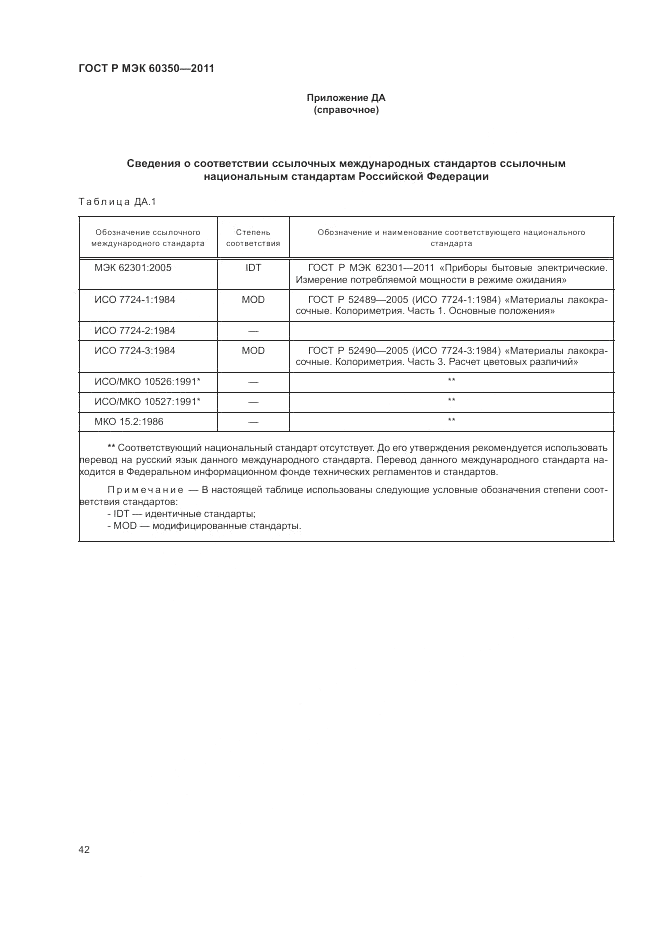 ГОСТ Р МЭК 60350—2011

Приложение ДА
(справочное)

Сведения о соответствии ссылочных международных стандартов ссылочным национальным стандартам Российской Федерации

Таблица ДА.1

| Обозначение ссылочного международного стандарта | Степень соответствия | Обозначение и наименование соответствующего национального стандарта |
|---|---|---|
| МЭК 62301:2005 | IDT | ГОСТ Р МЭК 62301—2011 «Приборы бытовые электрические. Измерение потребляемой мощности в режиме ожидания» |
| ИСО 7724-1:1984 | MOD | ГОСТ Р 52489—2005 (ИСО 7724-1:1984) «Материалы лакокрасочные. Колориметрия. Часть 1. Основные положения» |
| ИСО 7724-2:1984 | — | |
| ИСО 7724-3:1984 | MOD | ГОСТ Р 52490—2005 (ИСО 7724-3:1984) «Материалы лакокрасочные. Колориметрия. Часть 3. Расчет цветовых различий» |
| ИСО/МКО 10526:1991* | — | ** |
| ИСО/МКО 10527:1991* | — | ** |
| МКО 15.2:1986 | — | ** |

** Соответствующий национальный стандарт отсутствует. До его утверждения рекомендуется использовать перевод на русский язык данного международного стандарта. Перевод данного международного стандарта находится в Федеральном информационном фонде технических регламентов и стандартов.

Примечание — В настоящей таблице использованы следующие условные обозначения степени соответствия стандартов:
- IDT — идентичные стандарты;
- MOD — модифицированные стандарты.

42